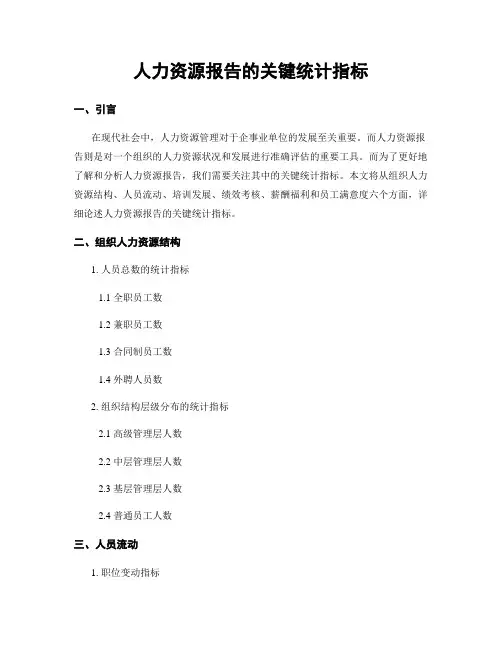 人力资源报告的关键统计指标

一、引言

在现代社会中，人力资源管理对于企事业单位的发展至关重要。而人力资源报告则是对一个组织的人力资源状况和发展进行准确评估的重要工具。而为了更好地了解和分析人力资源报告，我们需要关注其中的关键统计指标。本文将从组织人力资源结构、人员流动、培训发展、绩效考核、薪酬福利和员工满意度六个方面，详细论述人力资源报告的关键统计指标。

二、组织人力资源结构

1. 人员总数的统计指标

1.1 全职员工数

1.2 兼职员工数

1.3 合同制员工数

1.4 外聘人员数

2. 组织结构层级分布的统计指标

2.1 高级管理层人数

2.2 中层管理层人数

2.3 基层管理层人数

2.4 普通员工人数

三、人员流动

1. 职位变动指标